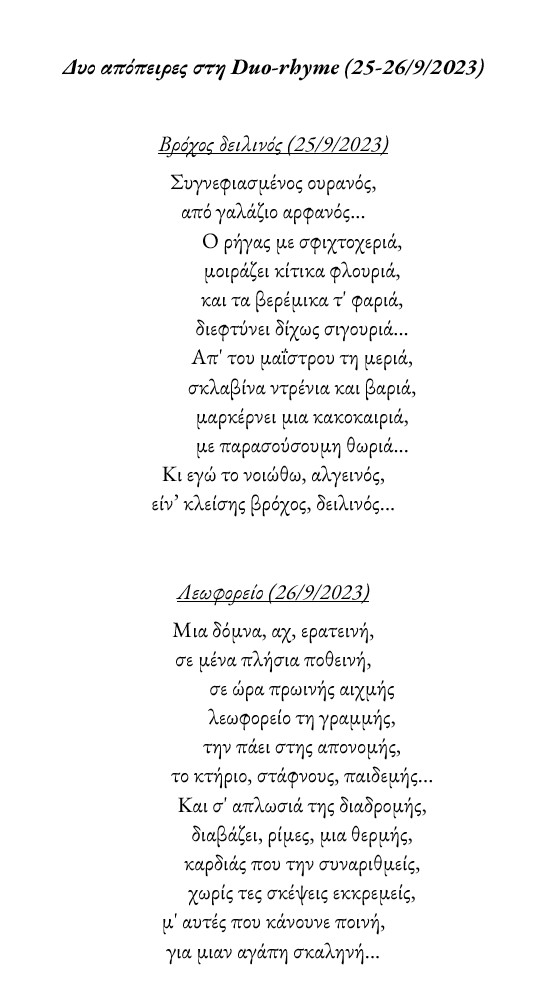 Δυο απόπειρες στη Duo-rhyme (25-26/9/2023)

Βρόχος δειλινός (25/9/2023)

Συγνεφιασμένος ουρανός,
από γαλάζιο αρφανός...
Ο ρήγας με σφιχτοχεριά,
μοιράζει κίτικα φλουριά,
και τα βερέμικα τ' φαριά,
διεφτύνει δίχως σιγουριά...
Απ' του μαΐστρου τη μεριά,
σκλαβίνα ντρένια και βαριά,
μαρκέρνει μια κακοκαιριά,
με παρασούσουμη θωριά...
Κι εγώ το νοιώθω, αλγεινός,
είν' κλείσης βρόχος, δειλινός...

Λεωφορείο (26/9/2023)

Μια δόμνα, αχ, ερατεινή,
σε μένα πλήσια ποθεινή,
σε ώρα πρωινής αιχμής
λεωφορείο τη γραμμής,
την πάει στης απονομής,
το κτήριο, στάφνους, παιδεμής...
Και σ' απλωσιά της διαδρομής,
διαβάζει, ρίμες, μια θερμής,
καρδιάς που την συναριθμείς,
χωρίς τες σκέψεις εκκρεμείς,
μ' αυτές που κάνουνε ποινή,
για μιαν αγάπη σκαληνή...